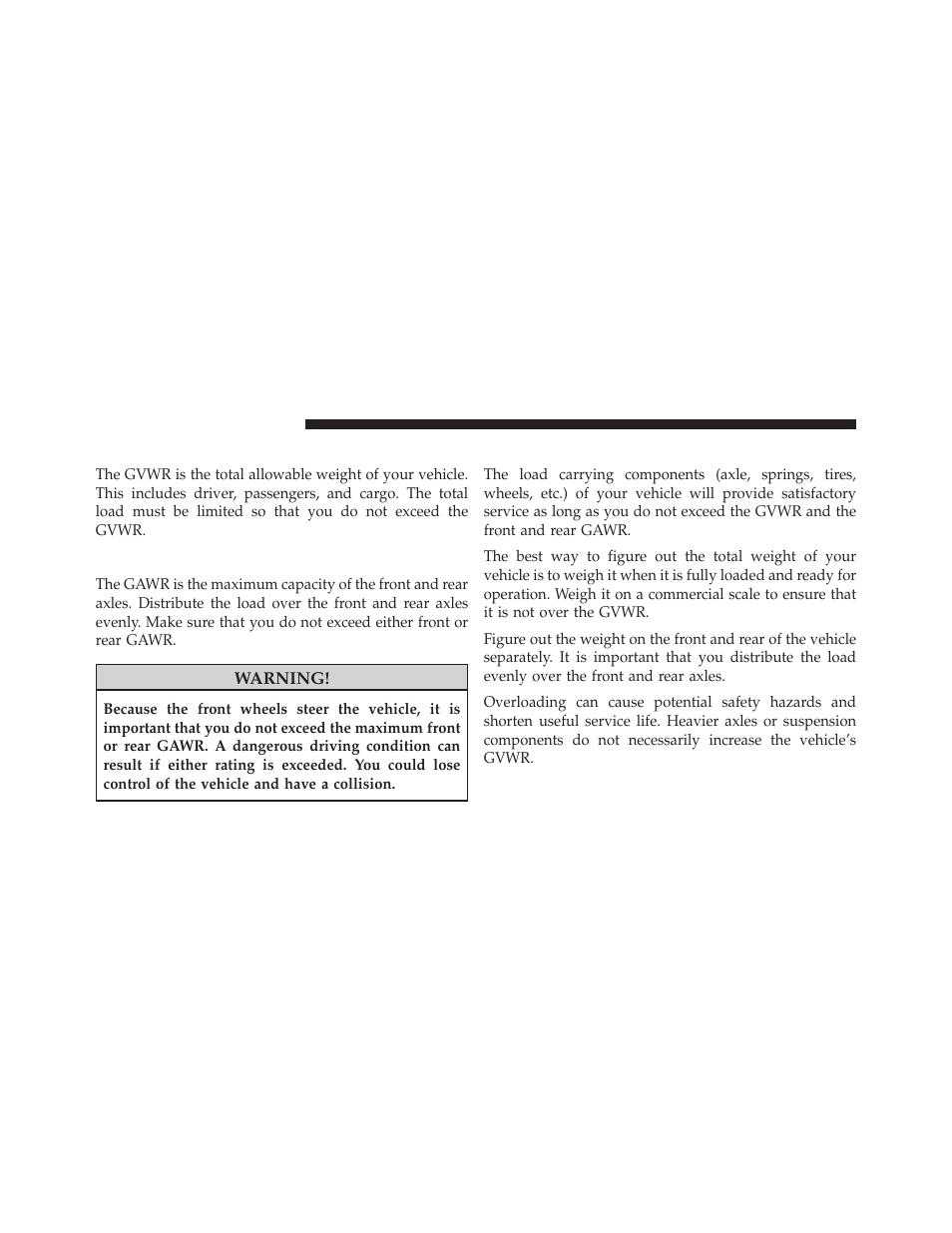 The GVWR is the total allowable weight of your vehicle. This includes driver, passengers, and cargo. The total load must be limited so that you do not exceed the GVWR.

The GAWR is the maximum capacity of the front and rear axles. Distribute the load over the front and rear axles evenly. Make sure that you do not exceed either front or rear GAWR.

WARNING!

Because the front wheels steer the vehicle, it is important that you do not exceed the maximum front or rear GAWR. A dangerous driving condition can result if either rating is exceeded. You could lose control of the vehicle and have a collision.

The load carrying components (axle, springs, tires, wheels, etc.) of your vehicle will provide satisfactory service as long as you do not exceed the GVWR and the front and rear GAWR.

The best way to figure out the total weight of your vehicle is to weigh it when it is fully loaded and ready for operation. Weigh it on a commercial scale to ensure that it is not over the GVWR.

Figure out the weight on the front and rear of the vehicle separately. It is important that you distribute the load evenly over the front and rear axles.

Overloading can cause potential safety hazards and shorten useful service life. Heavier axles or suspension components do not necessarily increase the vehicle's GVWR.